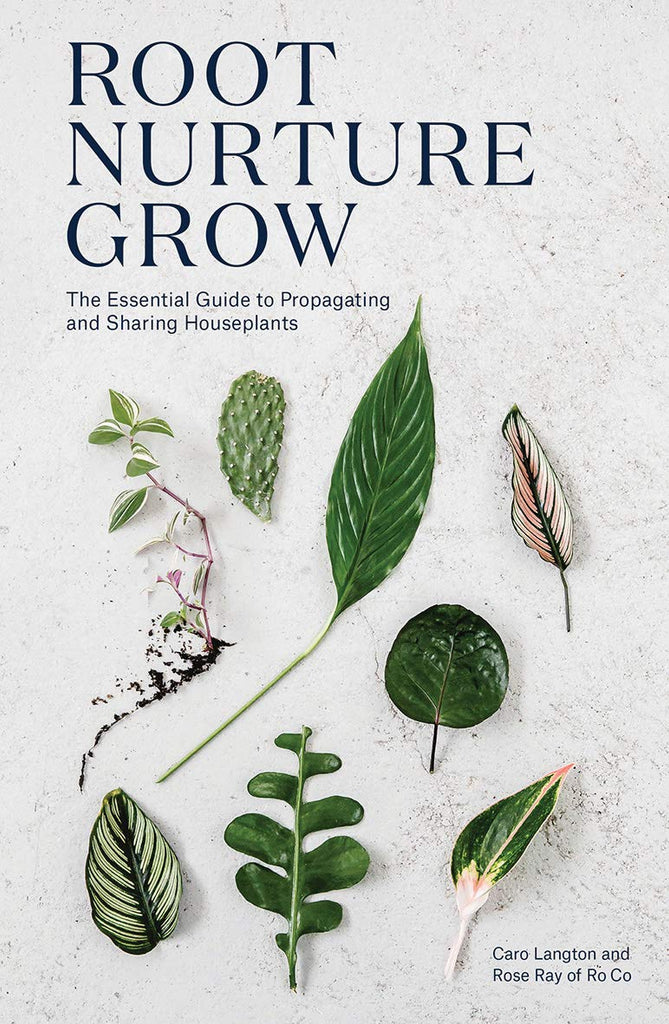 ROOT
NURTURE
GROW

The Essential Guide to Propagating and Sharing Houseplants

Caro Langton and
Rose Ray of Ro Co